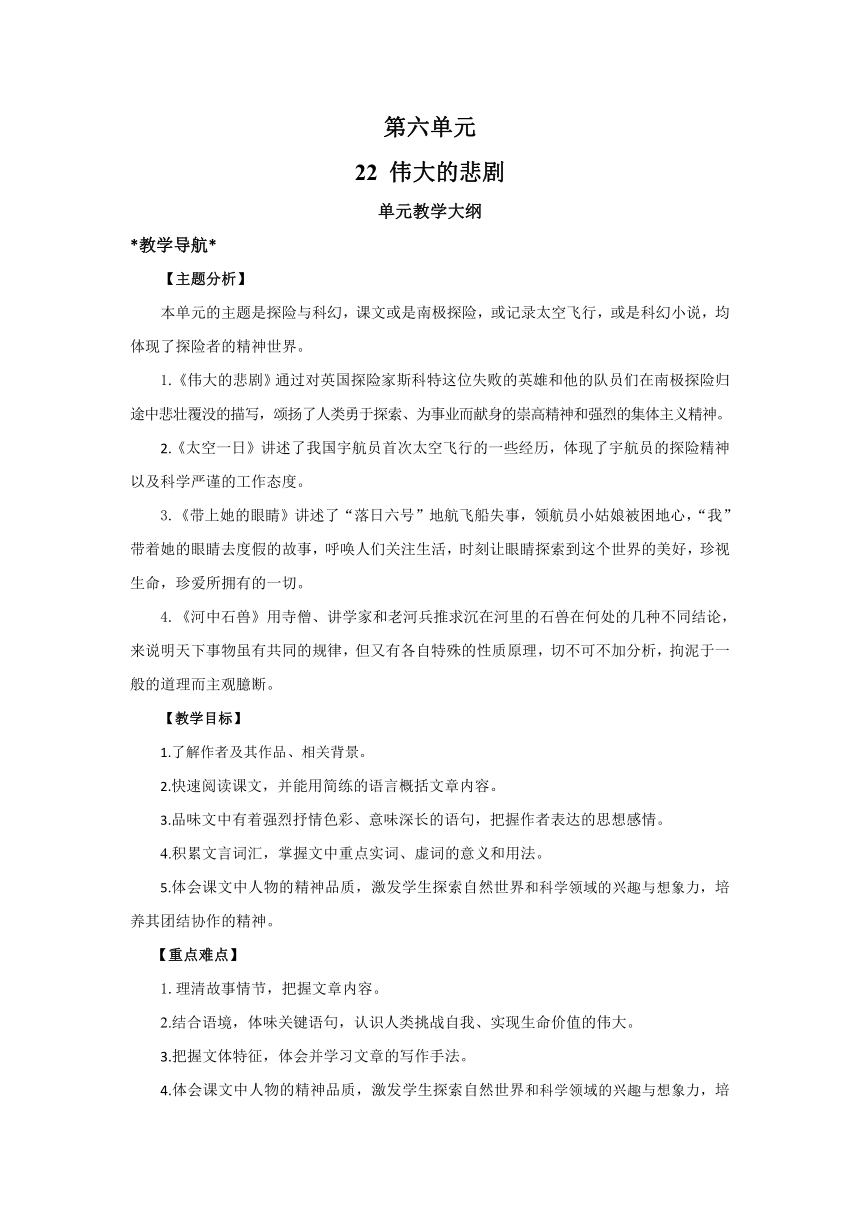 第六单元

22 伟大的悲剧

单元教学大纲

*教学导航*

【主题分析】

本单元的主题是探险与科幻，课文或是南极探险，或记录太空飞行，或是科幻小说，均体现了探险者的精神世界。

1.《伟大的悲剧》通过对英国探险家斯科特这位失败的英雄和他的队员们在南极探险归途中悲壮覆没的描写，颂扬了人类勇于探索、为事业而献身的崇高精神和强烈的集体主义精神。

2.《太空一日》讲述了我国宇航员首次太空飞行的一些经历，体现了宇航员的探险精神以及科学严谨的工作态度。

3.《带上她的眼睛》讲述了“落日六号”地航飞船失事，领航员小姑娘被困地心，“我”带着她的眼睛去度假的故事，呼唤人们关注生活，时刻让眼睛探索到这个世界的美好，珍视生命，珍爱所拥有的一切。

4.《河中石兽》用寺僧、讲学家和老河兵推求沉在河里的石兽在何处的几种不同结论，来说明天下事物虽有共同的规律，但又有各自特殊的性质原理，切不可不加分析，拘泥于一般的道理而主观臆断。

【教学目标】

1.了解作者及其作品、相关背景。

2.快速阅读课文，并能用简练的语言概括文章内容。

3.品味文中有着强烈抒情色彩、意味深长的语句，把握作者表达的思想感情。

4.积累文言词汇，掌握文中重点实词、虚词的意义和用法。

5.体会课文中人物的精神品质，激发学生探索自然世界和科学领域的兴趣与想象力，培养其团结协作的精神。

【重点难点】

1.理清故事情节，把握文章内容。

2.结合语境，体味关键语句，认识人类挑战自我、实现生命价值的伟大。

3.把握文体特征，体会并学习文章的写作手法。

4.体会课文中人物的精神品质，激发学生探索自然世界和科学领域的兴趣与想象力，培